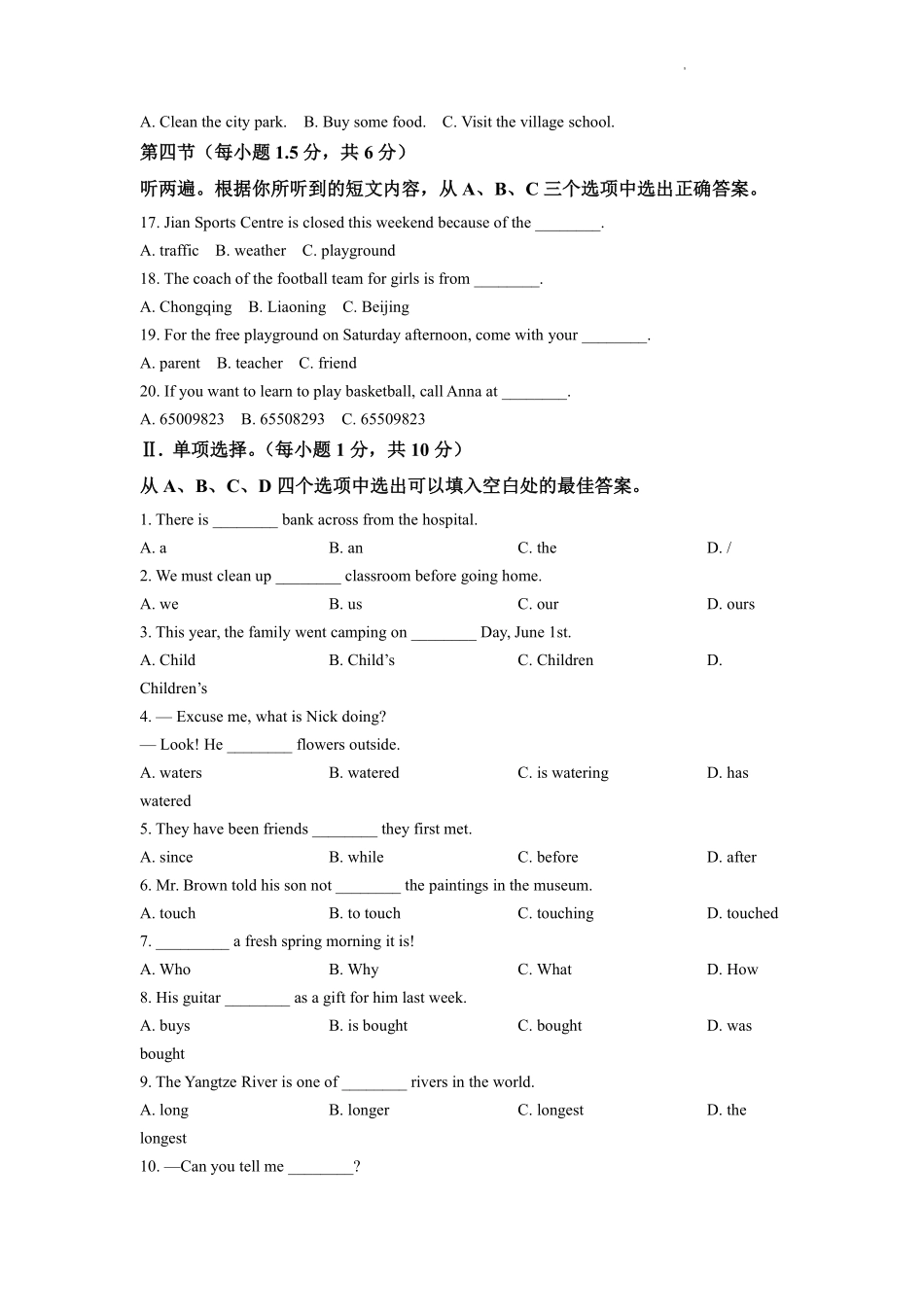 A. Clean the city park.　B. Buy some food.　C. Visit the village school.

第四节（每小题 1.5 分，共 6 分）

听两遍。根据你所听到的短文内容，从 A、B、C 三个选项中选出正确答案。

17. Jian Sports Centre is closed this weekend because of the ________.

A. traffic　B. weather　C. playground

18. The coach of the football team for girls is from ________.

A. Chongqing　B. Liaoning　C. Beijing

19. For the free playground on Saturday afternoon, come with your ________.

A. parent　B. teacher　C. friend

20. If you want to learn to play basketball, call Anna at ________.

A. 65009823　B. 65508293　C. 65509823

Ⅱ. 单项选择。（每小题 1 分，共 10 分）

从 A、B、C、D 四个选项中选出可以填入空白处的最佳答案。

1. There is ________ bank across from the hospital.

A. a　B. an　C. the　D. /

2. We must clean up ________ classroom before going home.

A. we　B. us　C. our　D. ours

3. This year, the family went camping on ________ Day, June 1st.

A. Child　B. Child's　C. Children　D. Children's

4. — Excuse me, what is Nick doing?

— Look! He ________ flowers outside.

A. waters　B. watered　C. is watering　D. has watered

5. They have been friends ________ they first met.

A. since　B. while　C. before　D. after

6. Mr. Brown told his son not ________ the paintings in the museum.

A. touch　B. to touch　C. touching　D. touched

7. _________ a fresh spring morning it is!

A. Who　B. Why　C. What　D. How

8. His guitar ________ as a gift for him last week.

A. buys　B. is bought　C. bought　D. was bought

9. The Yangtze River is one of ________ rivers in the world.

A. long　B. longer　C. longest　D. the longest

10. —Can you tell me ________?